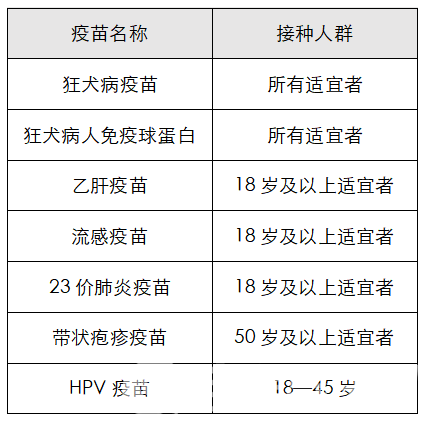 | 疫苗名称 | 接种人群 |
|---|---|
| 狂犬病疫苗 | 所有适宜者 |
| 狂犬病人免疫球蛋白 | 所有适宜者 |
| 乙肝疫苗 | 18 岁及以上适宜者 |
| 流感疫苗 | 18 岁及以上适宜者 |
| 23 价肺炎疫苗 | 18 岁及以上适宜者 |
| 带状疱疹疫苗 | 50 岁及以上适宜者 |
| HPV 疫苗 | 18—45 岁 |